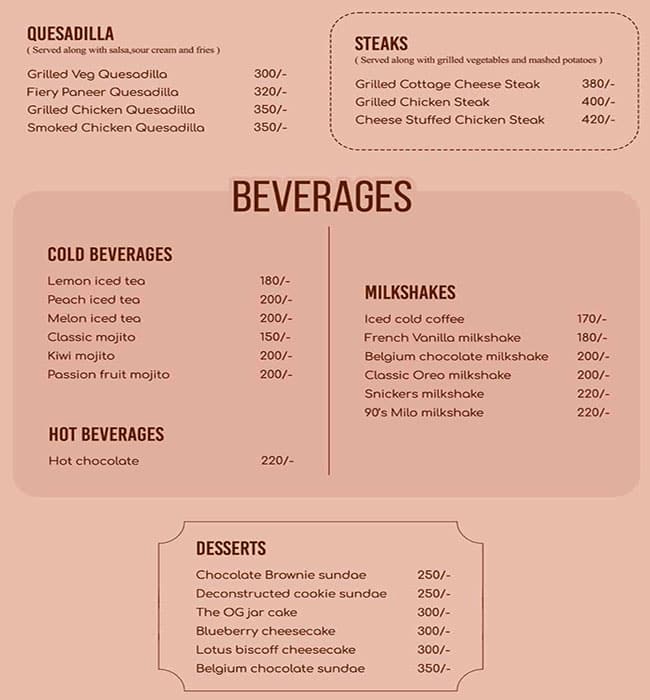 QUESADILLA
( Served along with salsa,sour cream and fries )

Grilled Veg Quesadilla 300/-
Fiery Paneer Quesadilla 320/-
Grilled Chicken Quesadilla 350/-
Smoked Chicken Quesadilla 350/-

STEAKS
( Served along with grilled vegetables and mashed potatoes )

Grilled Cottage Cheese Steak 380/-
Grilled Chicken Steak 400/-
Cheese Stuffed Chicken Steak 420/-

BEVERAGES

COLD BEVERAGES

Lemon iced tea 180/-
Peach iced tea 200/-
Melon iced tea 200/-
Classic mojito 150/-
Kiwi mojito 200/-
Passion fruit mojito 200/-

HOT BEVERAGES

Hot chocolate 220/-

MILKSHAKES

Iced cold coffee 170/-
French Vanilla milkshake 180/-
Belgium chocolate milkshake 200/-
Classic Oreo milkshake 200/-
Snickers milkshake 220/-
90's Milo milkshake 220/-

DESSERTS

Chocolate Brownie sundae 250/-
Deconstructed cookie sundae 250/-
The OG jar cake 300/-
Blueberry cheesecake 300/-
Lotus biscoff cheesecake 300/-
Belgium chocolate sundae 350/-